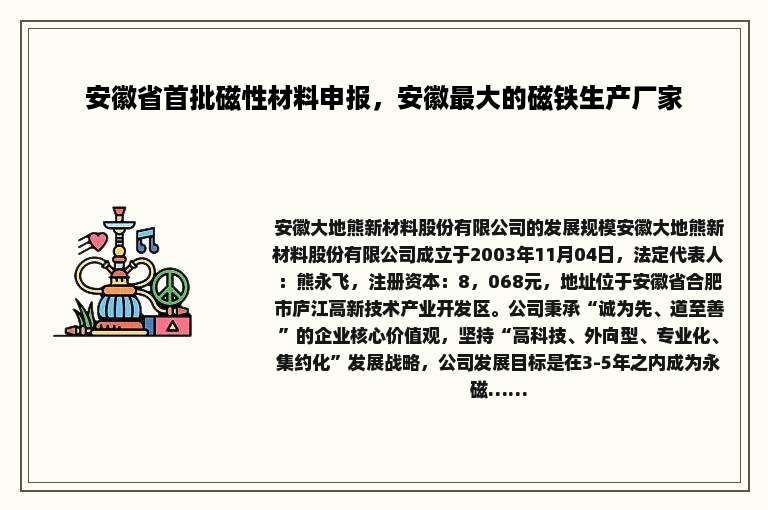 安徽省首批磁性材料申报，安徽最大的磁铁生产厂家

安徽大地熊新材料股份有限公司的发展规模安徽大地熊新材料股份有限公司成立于2003年11月04日，法定代表人：熊永飞，注册资本：8，068元，地址位于安徽省合肥市庐江高新技术产业开发区。公司秉承“诚为先、道至善”的企业核心价值观，坚持“高科技、外向型、专业化、集约化”发展战略，公司发展目标是在3-5年之内成为永磁......